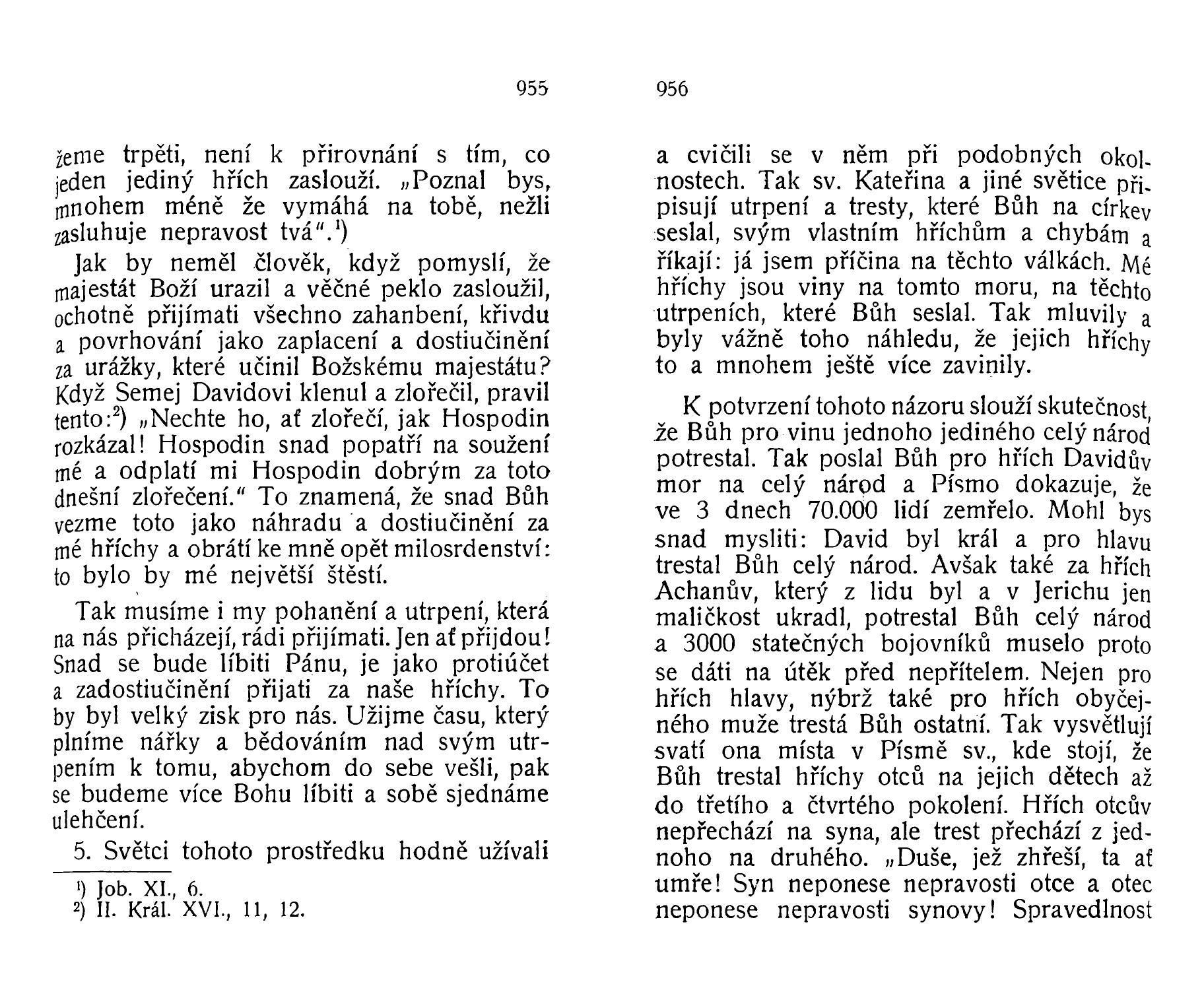 955

žeme trpěti, není k přirovnání s tím, co jeden jediný hřích zaslouží. „Poznal bys, mnohem méně že vymáhá na tobě, nežli zasluhuje nepravost tvá“.$^1$)

Jak by neměl člověk, když pomyslí, že majestát Boží urazil a věčné peklo zasloužil, ochotně přijímati všechno zahanbení, křivdu a povrhování jako zaplacení a dostiučinění za urážky, které učinil Božskému majestátu? Když Semej Davidovi klenul a zlořečil, pravil tento:$^2$) „Nechte ho, ať zlořečí, jak Hospodin rozkázal! Hospodin snad popatří na soužení mé a odplatí mi Hospodin dobrým za toto dnešní zlořečení.“ To znamená, že snad Bůh vezme toto jako náhradu a dostiučinění za mé hříchy a obrátí ke mně opět milosrdenství: to bylo by mé největší štěstí.

Tak musíme i my pohanění a utrpení, která na nás přicházejí, rádi přijímati. Jen ať přijdou! Snad se bude líbiti Pánu, je jako protiúčet a zadostiučinění přijati za naše hříchy. To by byl velký zisk pro nás. Užijme času, který plníme nářky a bědováním nad svým utrpením k tomu, abychom do sebe vešli, pak se budeme více Bohu líbiti a sobě sjednáme ulehčení.

5. Světci tohoto prostředku hodně užívali

$^1$) Job. XI., 6.
$^2$) II. Král. XVI., 11, 12.

956

a cvičili se v něm při podobných okolnostech. Tak sv. Kateřina a jiné světice připisují utrpení a tresty, které Bůh na církev seslal, svým vlastním hříchům a chybám a říkají: já jsem příčina na těchto válkách. Mé hříchy jsou viny na tomto moru, na těchto utrpeních, které Bůh seslal. Tak mluvily a byly vážně toho náhledu, že jejich hříchy to a mnohem ještě více zavinily.

K potvrzení tohoto názoru slouží skutečnost, že Bůh pro vinu jednoho jediného celý národ potrestal. Tak poslal Bůh pro hřích Davidův mor na celý národ a Písmo dokazuje, že ve 3 dnech 70.000 lidí zemřelo. Mohl bys snad mysliti: David byl král a pro hlavu trestal Bůh celý národ. Avšak také za hřích Achanův, který z lidu byl a v Jerichu jen maličkost ukradl, potrestal Bůh celý národ a 3000 statečných bojovníků muselo proto se dáti na útěk před nepřítelem. Nejen pro hřích hlavy, nýbrž také pro hřích obyčejného muže trestá Bůh ostatní. Tak vysvětlují svatí ona místa v Písmě sv., kde stojí, že Bůh trestal hříchy otců na jejich dětech až do třetího a čtvrtého pokolení. Hřích otcův nepřechází na syna, ale trest přechází z jednoho na druhého. „Duše, jež zhřeší, ta ať umře! Syn neponese nepravosti otce a otec neponese nepravosti synovy! Spravedlnost